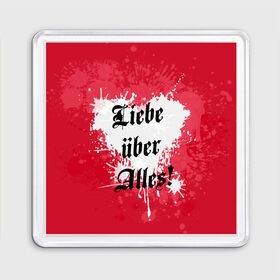 Liebe über Alles!